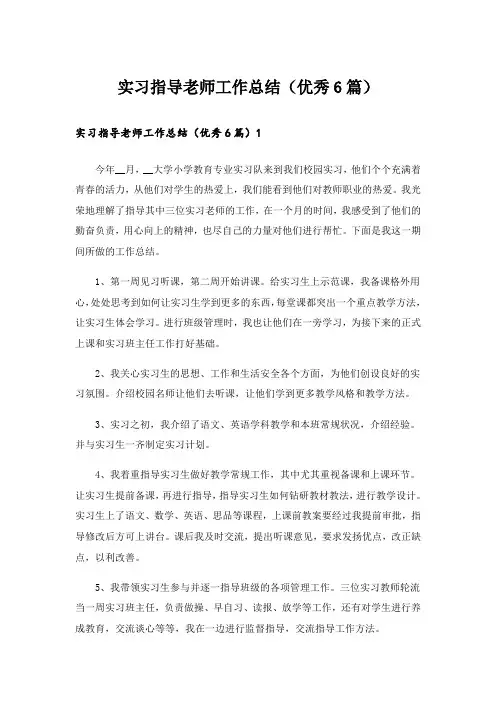 实习指导老师工作总结（优秀6篇）

实习指导老师工作总结（优秀6篇）1

今年__月，__大学小学教育专业实习队来到我们校园实习，他们个个充满着青春的活力，从他们对学生的热爱上，我们能看到他们对教师职业的热爱。我光荣地理解了指导其中三位实习老师的工作，在一个月的时间，我感受到了他们的勤奋负责，用心向上的精神，也尽自己的力量对他们进行帮忙。下面是我这一期间所做的工作总结。

1、第一周见习听课，第二周开始讲课。给实习生上示范课，我备课格外用心，处处思考到如何让实习生学到更多的东西，每堂课都突出一个重点教学方法，让实习生体会学习。进行班级管理时，我也让他们在一旁学习，为接下来的正式上课和实习班主任工作打好基础。

2、我关心实习生的思想、工作和生活安全各个方面，为他们创设良好的实习氛围。介绍校园名师让他们去听课，让他们学到更多教学风格和教学方法。

3、实习之初，我介绍了语文、英语学科教学和本班常规状况，介绍经验。并与实习生一齐制定实习计划。

4、我着重指导实习生做好教学常规工作，其中尤其重视备课和上课环节。让实习生提前备课，再进行指导，指导实习生如何钻研教材教法，进行教学设计。实习生上了语文、数学、英语、思品等课程，上课前教案要经过我提前审批，指导修改后方可上讲台。课后我及时交流，提出听课意见，要求发扬优点，改正缺点，以利改善。

5、我带领实习生参与并逐一指导班级的各项管理工作。三位实习教师轮流当一周实习班主任，负责做操、早自习、读报、放学等工作，还有对学生进行养成教育，交流谈心等等，我在一边进行监督指导，交流指导工作方法。